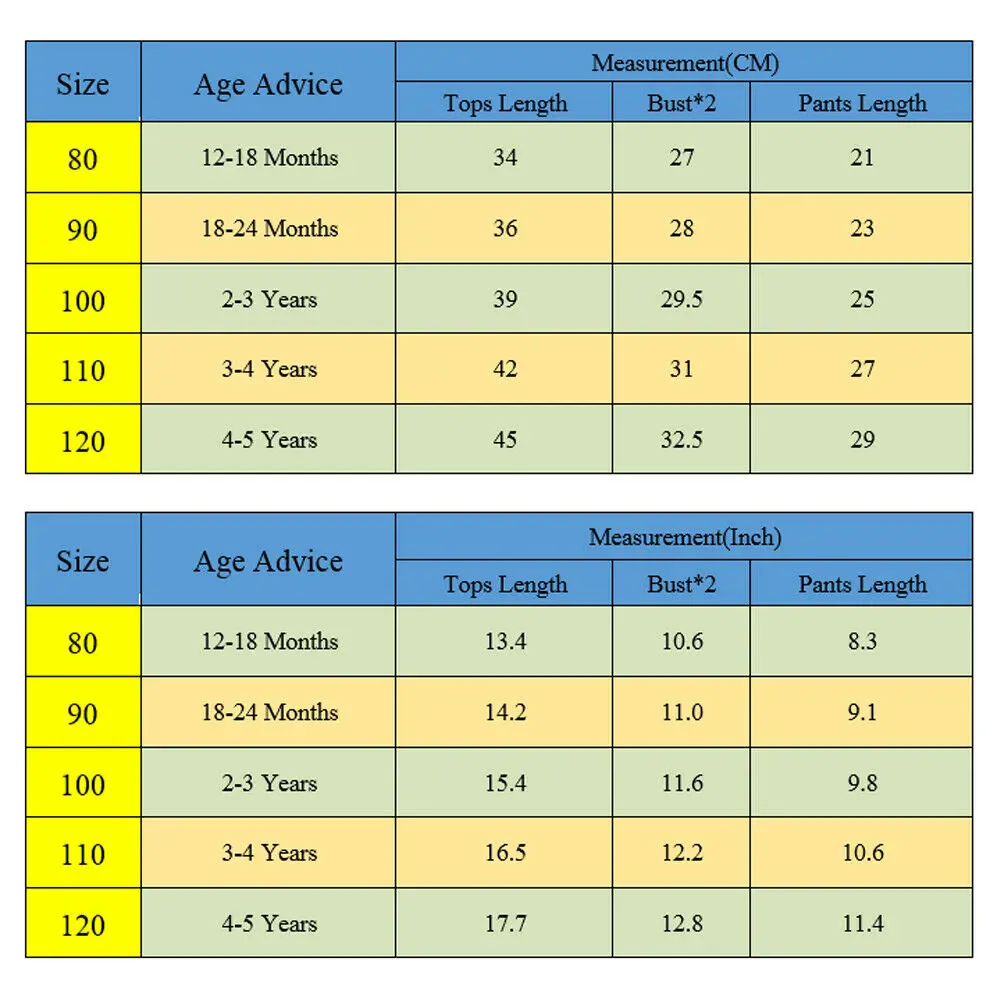 | Size | Age Advice | Measurement(CM) | | |
|---|---|---|---|---|
| | | Tops Length | Bust*2 | Pants Length |
| 80 | 12-18 Months | 34 | 27 | 21 |
| 90 | 18-24 Months | 36 | 28 | 23 |
| 100 | 2-3 Years | 39 | 29.5 | 25 |
| 110 | 3-4 Years | 42 | 31 | 27 |
| 120 | 4-5 Years | 45 | 32.5 | 29 |

| Size | Age Advice | Measurement(Inch) | | |
|---|---|---|---|---|
| | | Tops Length | Bust*2 | Pants Length |
| 80 | 12-18 Months | 13.4 | 10.6 | 8.3 |
| 90 | 18-24 Months | 14.2 | 11.0 | 9.1 |
| 100 | 2-3 Years | 15.4 | 11.6 | 9.8 |
| 110 | 3-4 Years | 16.5 | 12.2 | 10.6 |
| 120 | 4-5 Years | 17.7 | 12.8 | 11.4 |